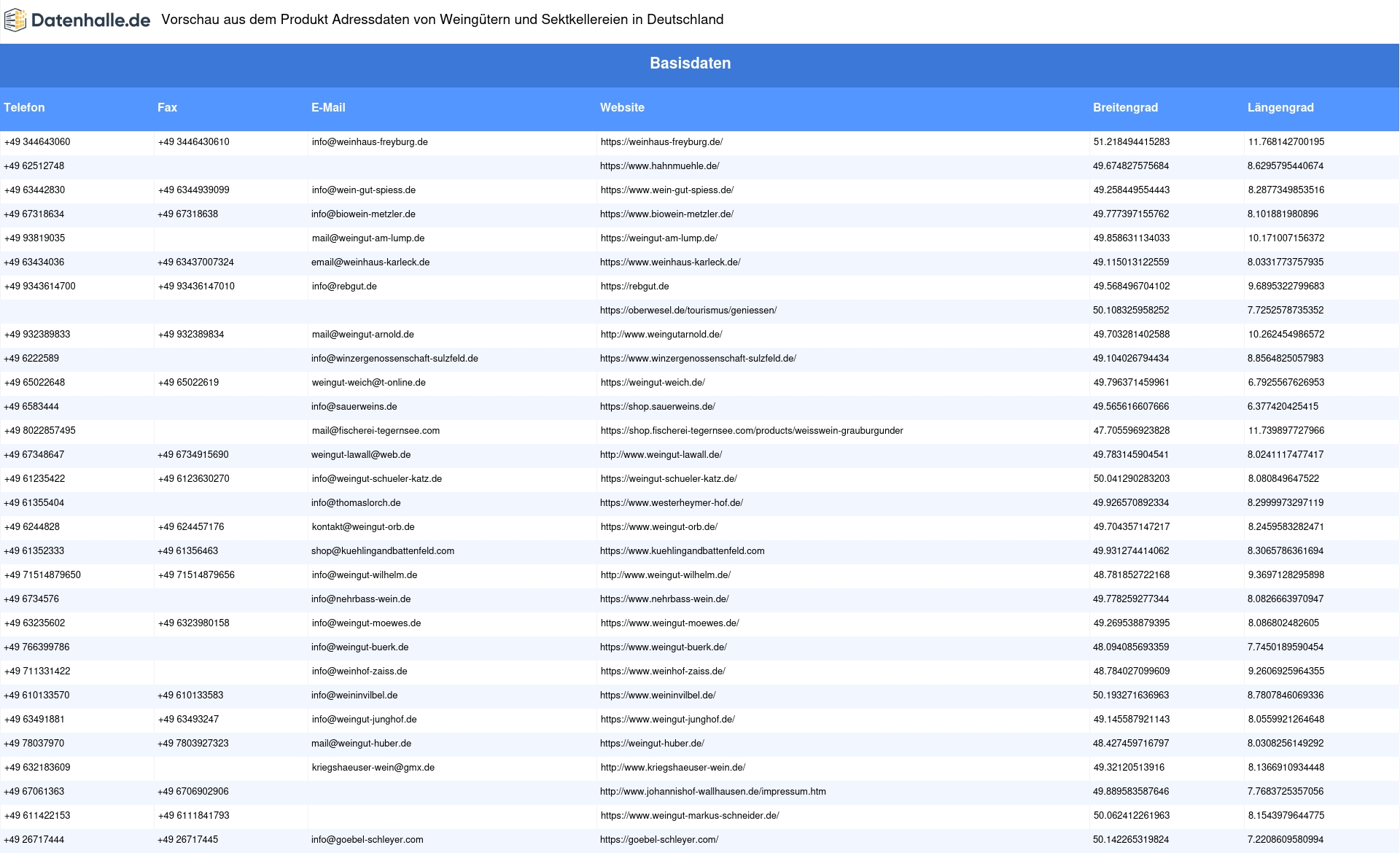 Datenhalle.de Vorschau aus dem Produkt Adressdaten von Weingütern und Sektkellereien in Deutschland

Basisdaten

| Telefon | Fax | E-Mail | Website | Breitengrad | Längengrad |
|---|---|---|---|---|---|
| +49 344643060 | +49 3446430610 | info@weinhaus-freyburg.de | https://weinhaus-freyburg.de/ | 51.218494415283 | 11.768142700195 |
| +49 62512748 | | | https://www.hahnmuehle.de/ | 49.674827575684 | 8.6295795440674 |
| +49 63442830 | +49 6344939099 | info@wein-gut-spiess.de | https://www.wein-gut-spiess.de/ | 49.258449554443 | 8.2877349853516 |
| +49 67318634 | +49 67318638 | info@biowein-metzler.de | https://www.biowein-metzler.de/ | 49.777397155762 | 8.101881980896 |
| +49 93819035 | | mail@weingut-am-lump.de | https://weingut-am-lump.de/ | 49.858631134033 | 10.171007156372 |
| +49 63434036 | +49 63437007324 | email@weinhaus-karleck.de | https://www.weinhaus-karleck.de/ | 49.115013122559 | 8.0331773757935 |
| +49 9343614700 | +49 93436147010 | info@rebgut.de | https://rebgut.de | 49.568496704102 | 9.6895322799683 |
| | | | https://oberwesel.de/tourismus/geniessen/ | 50.108325958252 | 7.7252578735352 |
| +49 932389833 | +49 932389834 | mail@weingut-arnold.de | http://www.weingutarnold.de/ | 49.703281402588 | 10.262454986572 |
| +49 6222589 | | info@winzergenossenschaft-sulzfeld.de | https://www.winzergenossenschaft-sulzfeld.de/ | 49.104026794434 | 8.8564825057983 |
| +49 65022648 | +49 65022619 | weingut-weich@t-online.de | https://weingut-weich.de/ | 49.796371459961 | 6.7925567626953 |
| +49 6583444 | | info@sauerweins.de | https://shop.sauerweins.de/ | 49.565616607666 | 6.377420425415 |
| +49 8022857495 | | mail@fischerei-tegernsee.com | https://shop.fischerei-tegernsee.com/products/weisswein-grauburgunder | 47.705596923828 | 11.739897727966 |
| +49 67348647 | +49 6734915690 | weingut-lawall@web.de | http://www.weingut-lawall.de/ | 49.783145904541 | 8.0241117477417 |
| +49 61235422 | +49 6123630270 | info@weingut-schueler-katz.de | https://weingut-schueler-katz.de/ | 50.041290283203 | 8.080849647522 |
| +49 61355404 | | info@thomaslorch.de | https://www.westerheymer-hof.de/ | 49.926570892334 | 8.2999973297119 |
| +49 6244828 | +49 624457176 | kontakt@weingut-orb.de | https://www.weingut-orb.de/ | 49.704357147217 | 8.2459583282471 |
| +49 61352333 | +49 61356463 | shop@kuehlingandbattenfeld.com | https://www.kuehlingandbattenfeld.com | 49.931274414062 | 8.3065786361694 |
| +49 71514879650 | +49 71514879656 | info@weingut-wilhelm.de | http://www.weingut-wilhelm.de/ | 48.781852722168 | 9.3697128295898 |
| +49 6734576 | | info@nehrbass-wein.de | https://www.nehrbass-wein.de/ | 49.778259277344 | 8.0826663970947 |
| +49 63235602 | +49 6323980158 | info@weingut-moewes.de | https://www.weingut-moewes.de/ | 49.269538879395 | 8.086802482605 |
| +49 766399786 | | info@weingut-buerk.de | https://www.weingut-buerk.de/ | 48.094085693359 | 7.7450189590454 |
| +49 711331422 | | info@weinhof-zaiss.de | https://www.weinhof-zaiss.de/ | 48.784027099609 | 9.2606925964355 |
| +49 610133570 | +49 610133583 | info@weininvilbel.de | https://www.weininvilbel.de/ | 50.193271636963 | 8.7807846069336 |
| +49 63491881 | +49 63493247 | info@weingut-junghof.de | https://www.weingut-junghof.de/ | 49.145587921143 | 8.0559921264648 |
| +49 78037970 | +49 7803927323 | mail@weingut-huber.de | https://weingut-huber.de/ | 48.427459716797 | 8.0308256149292 |
| +49 632183609 | | kriegshaeuser-wein@gmx.de | http://www.kriegshaeuser-wein.de/ | 49.32120513916 | 8.1366910934448 |
| +49 67061363 | +49 6706902906 | | http://www.johannishof-wallhausen.de/impressum.htm | 49.889583587646 | 7.7683725357056 |
| +49 611422153 | +49 6111841793 | | https://www.weingut-markus-schneider.de/ | 50.062412261963 | 8.1543979644775 |
| +49 26717444 | +49 26717445 | info@goebel-schleyer.com | https://goebel-schleyer.com/ | 50.142265319824 | 7.2208609580994 |